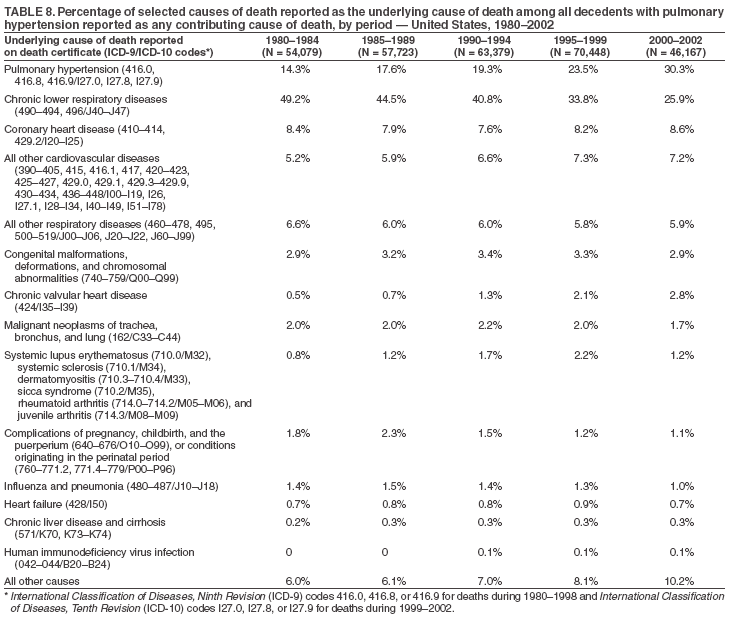 TABLE 8. Percentage of selected causes of death reported as the underlying cause of death among all decedents with pulmonary hypertension reported as any contributing cause of death, by period — United States, 1980–2002

| Underlying cause of death reported on death certificate (ICD-9/ICD-10 codes*) | 1980–1984 (N = 54,079) | 1985–1989 (N = 57,723) | 1990–1994 (N = 63,379) | 1995–1999 (N = 70,448) | 2000–2002 (N = 46,167) |
|---|---|---|---|---|---|
| Pulmonary hypertension (416.0, 416.8, 416.9/I27.0, I27.8, I27.9) | 14.3% | 17.6% | 19.3% | 23.5% | 30.3% |
| Chronic lower respiratory diseases (490–494, 496/J40–J47) | 49.2% | 44.5% | 40.8% | 33.8% | 25.9% |
| Coronary heart disease (410–414, 429.2/I20–I25) | 8.4% | 7.9% | 7.6% | 8.2% | 8.6% |
| All other cardiovascular diseases (390–405, 415, 416.1, 417, 420–423, 425–427, 429.0, 429.1, 429.3–429.9, 430–434, 436–448/I00–I19, I26, I27.1, I28–I34, I40–I49, I51–I78) | 5.2% | 5.9% | 6.6% | 7.3% | 7.2% |
| All other respiratory diseases (460–478, 495, 500–519/J00–J06, J20–J22, J60–J99) | 6.6% | 6.0% | 6.0% | 5.8% | 5.9% |
| Congenital malformations, deformations, and chromosomal abnormalities (740–759/Q00–Q99) | 2.9% | 3.2% | 3.4% | 3.3% | 2.9% |
| Chronic valvular heart disease (424/I35–I39) | 0.5% | 0.7% | 1.3% | 2.1% | 2.8% |
| Malignant neoplasms of trachea, bronchus, and lung (162/C33–C44) | 2.0% | 2.0% | 2.2% | 2.0% | 1.7% |
| Systemic lupus erythematosus (710.0/M32), systemic sclerosis (710.1/M34), dermatomyositis (710.3–710.4/M33), sicca syndrome (710.2/M35), rheumatoid arthritis (714.0–714.2/M05–M06), and juvenile arthritis (714.3/M08–M09) | 0.8% | 1.2% | 1.7% | 2.2% | 1.2% |
| Complications of pregnancy, childbirth, and the puerperium (640–676/O10–O99), or conditions originating in the perinatal period (760–771.2, 771.4–779/P00–P96) | 1.8% | 2.3% | 1.5% | 1.2% | 1.1% |
| Influenza and pneumonia (480–487/J10–J18) | 1.4% | 1.5% | 1.4% | 1.3% | 1.0% |
| Heart failure (428/I50) | 0.7% | 0.8% | 0.8% | 0.9% | 0.7% |
| Chronic liver disease and cirrhosis (571/K70, K73–K74) | 0.2% | 0.3% | 0.3% | 0.3% | 0.3% |
| Human immunodeficiency virus infection (042–044/B20–B24) | 0 | 0 | 0.1% | 0.1% | 0.1% |
| All other causes | 6.0% | 6.1% | 7.0% | 8.1% | 10.2% |

* International Classification of Diseases, Ninth Revision (ICD-9) codes 416.0, 416.8, or 416.9 for deaths during 1980–1998 and International Classification of Diseases, Tenth Revision (ICD-10) codes I27.0, I27.8, or I27.9 for deaths during 1999–2002.